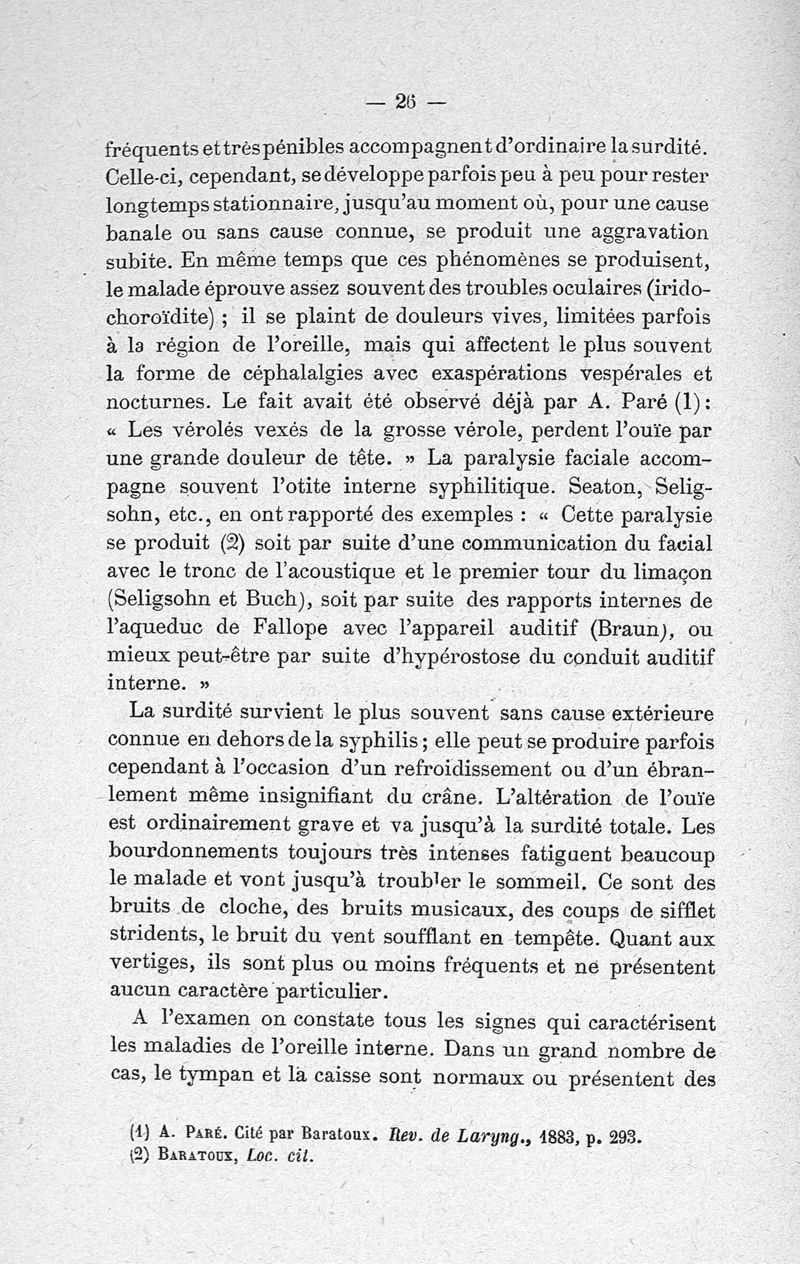 — 26 —

fréquents et très pénibles accompagnent d'ordinaire la surdité. Celle-ci, cependant, se développe parfois peu à peu pour rester longtemps stationnaire, jusqu'au moment où, pour une cause banale ou sans cause connue, se produit une aggravation subite. En même temps que ces phénomènes se produisent, le malade éprouve assez souvent des troubles oculaires (irido-choroïdite) ; il se plaint de douleurs vives, limitées parfois à la région de l'oreille, mais qui affectent le plus souvent la forme de céphalalgies avec exaspérations vespérales et nocturnes. Le fait avait été observé déjà par A. Paré (1) : « Les vérolés vexés de la grosse vérole, perdent l'ouïe par une grande douleur de tête. » La paralysie faciale accompagne souvent l'otite interne syphilitique. Seaton, Seligsohn, etc., en ont rapporté des exemples : « Cette paralysie se produit (2) soit par suite d'une communication du facial avec le tronc de l'acoustique et le premier tour du limaçon (Seligsohn et Buch), soit par suite des rapports internes de l'aqueduc de Fallope avec l'appareil auditif (Braun), ou mieux peut-être par suite d'hypérostose du conduit auditif interne. »

La surdité survient le plus souvent sans cause extérieure connue en dehors de la syphilis ; elle peut se produire parfois cependant à l'occasion d'un refroidissement ou d'un ébranlement même insignifiant du crâne. L'altération de l'ouïe est ordinairement grave et va jusqu'à la surdité totale. Les bourdonnements toujours très intenses fatiguent beaucoup le malade et vont jusqu'à troubler le sommeil. Ce sont des bruits de cloche, des bruits musicaux, des coups de sifflet stridents, le bruit du vent soufflant en tempête. Quant aux vertiges, ils sont plus ou moins fréquents et ne présentent aucun caractère particulier.

A l'examen on constate tous les signes qui caractérisent les maladies de l'oreille interne. Dans un grand nombre de cas, le tympan et la caisse sont normaux ou présentent des

(1) A. Paré. Cité par Baratoux. Rev. de Laryng., 1883, p. 293.
(2) Baratoux, Loc. cit.